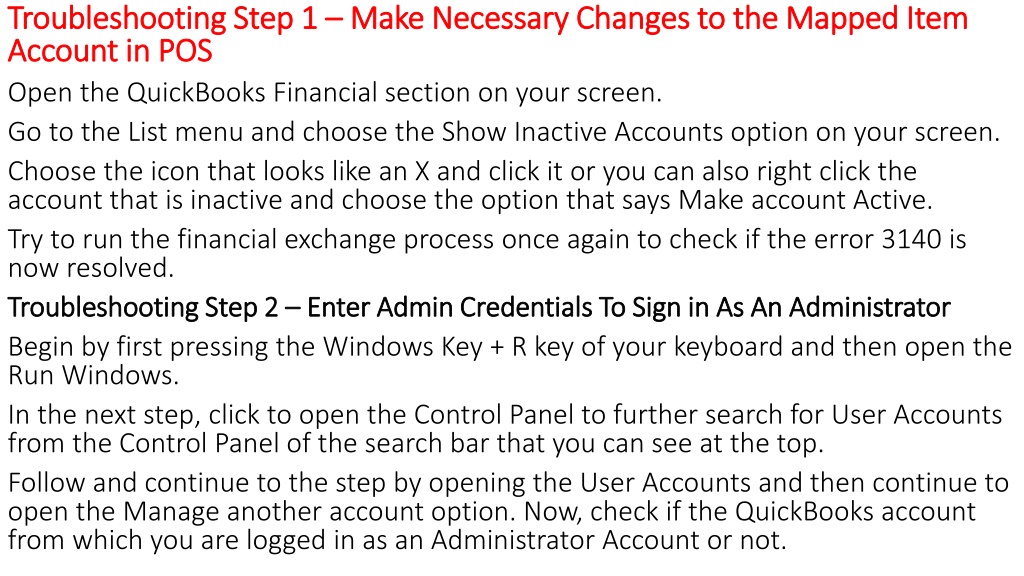 Troubleshooting Step 1 – Make Necessary Changes to the Mapped Item Account in POS

Open the QuickBooks Financial section on your screen.

Go to the List menu and choose the Show Inactive Accounts option on your screen.

Choose the icon that looks like an X and click it or you can also right click the account that is inactive and choose the option that says Make account Active.

Try to run the financial exchange process once again to check if the error 3140 is now resolved.

Troubleshooting Step 2 – Enter Admin Credentials To Sign in As An Administrator

Begin by first pressing the Windows Key + R key of your keyboard and then open the Run Windows.

In the next step, click to open the Control Panel to further search for User Accounts from the Control Panel of the search bar that you can see at the top.

Follow and continue to the step by opening the User Accounts and then continue to open the Manage another account option. Now, check if the QuickBooks account from which you are logged in as an Administrator Account or not.